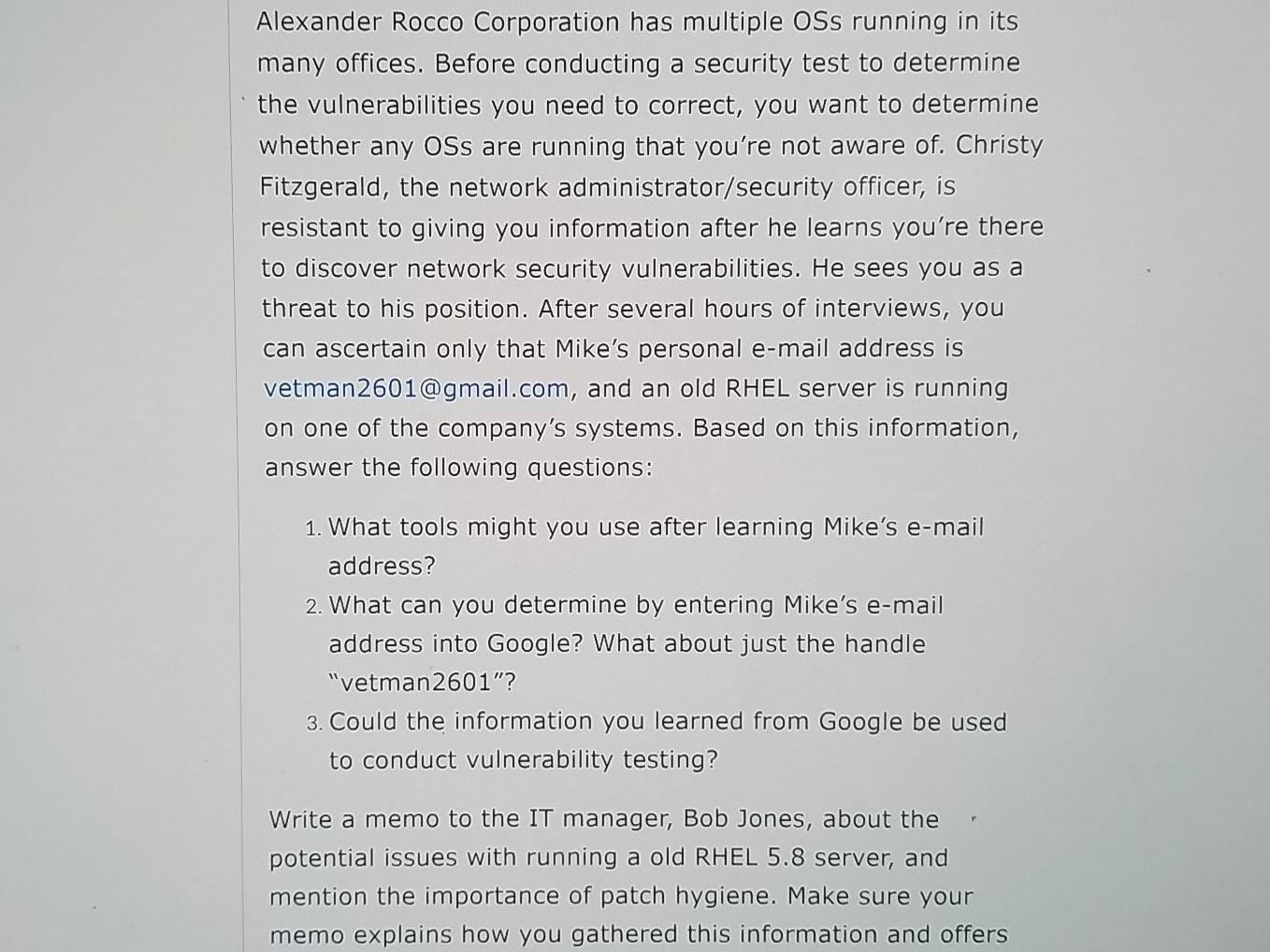 Alexander Rocco Corporation has multiple OSs running in its many offices. Before conducting a security test to determine the vulnerabilities you need to correct, you want to determine whether any OSs are running that you're not aware of. Christy Fitzgerald, the network administrator/security officer, is resistant to giving you information after he learns you're there to discover network security vulnerabilities. He sees you as a threat to his position. After several hours of interviews, you can ascertain only that Mike's personal e-mail address is vetman2601@gmail.com, and an old RHEL server is running on one of the company's systems. Based on this information, answer the following questions:

1. What tools might you use after learning Mike's e-mail address?
2. What can you determine by entering Mike's e-mail address into Google? What about just the handle "vetman2601"?
3. Could the information you learned from Google be used to conduct vulnerability testing?

Write a memo to the IT manager, Bob Jones, about the potential issues with running a old RHEL 5.8 server, and mention the importance of patch hygiene. Make sure your memo explains how you gathered this information and offers